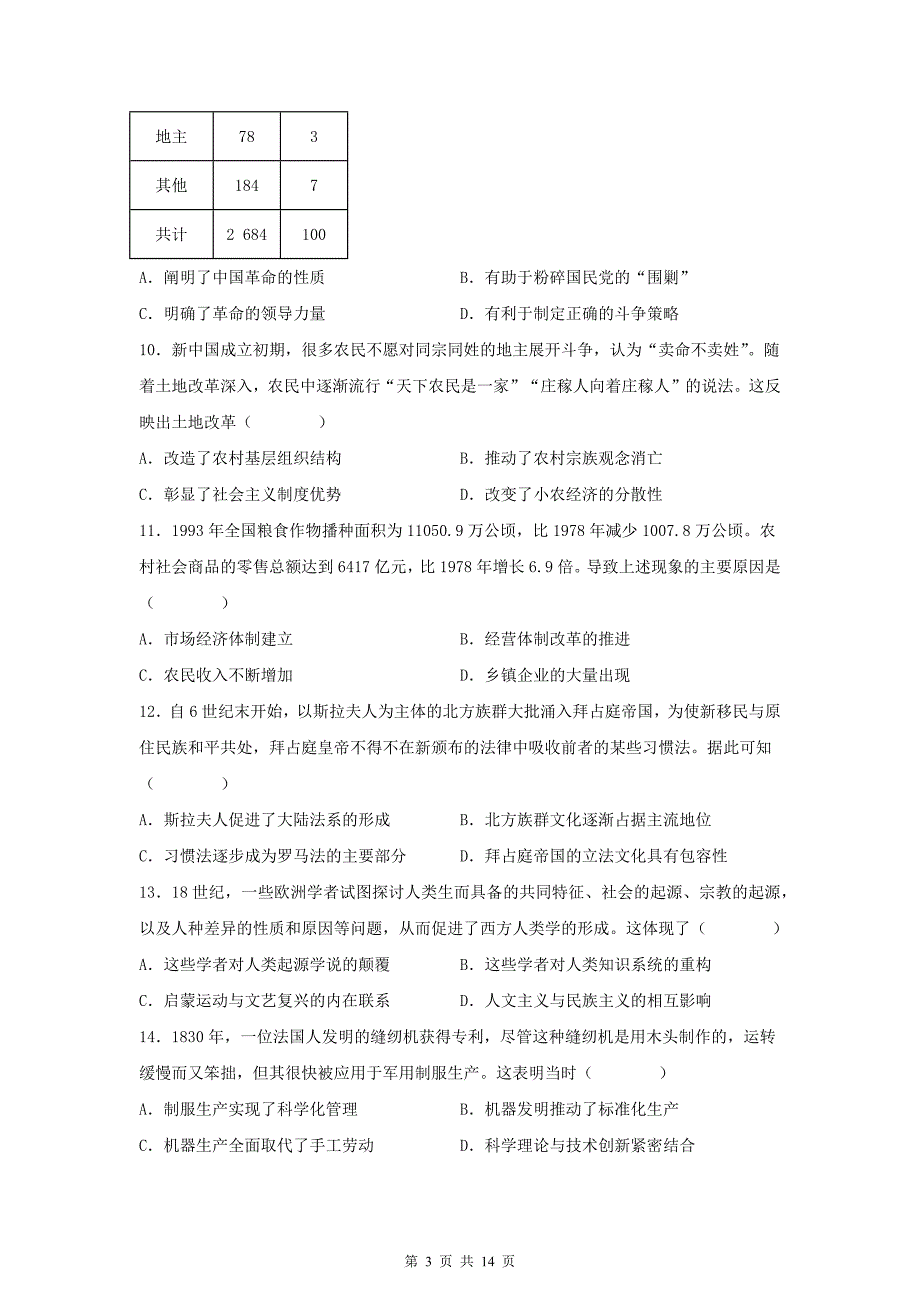 | 地主 | 78 | 3 |
|---|---|---|
| 其他 | 184 | 7 |
| 共计 | 2 684 | 100 |

A．阐明了中国革命的性质
B．有助于粉碎国民党的“围剿”
C．明确了革命的领导力量
D．有利于制定正确的斗争策略

10．新中国成立初期，很多农民不愿对同宗同姓的地主展开斗争，认为“卖命不卖姓”。随着土地改革深入，农民中逐渐流行“天下农民是一家”“庄稼人向着庄稼人”的说法。这反映出土地改革（　　）

A．改造了农村基层组织结构
B．推动了农村宗族观念消亡
C．彰显了社会主义制度优势
D．改变了小农经济的分散性

11．1993 年全国粮食作物播种面积为 11050.9 万公顷，比 1978 年减少 1007.8 万公顷。农村社会商品的零售总额达到 6417 亿元，比 1978 年增长 6.9 倍。导致上述现象的主要原因是（　　）

A．市场经济体制建立
B．经营体制改革的推进
C．农民收入不断增加
D．乡镇企业的大量出现

12．自 6 世纪末开始，以斯拉夫人为主体的北方族群大批涌入拜占庭帝国，为使新移民与原住民族和平共处，拜占庭皇帝不得不在新颁布的法律中吸收前者的某些习惯法。据此可知（　　）

A．斯拉夫人促进了大陆法系的形成
B．北方族群文化逐渐占据主流地位
C．习惯法逐步成为罗马法的主要部分
D．拜占庭帝国的立法文化具有包容性

13．18 世纪，一些欧洲学者试图探讨人类生而具备的共同特征、社会的起源、宗教的起源，以及人种差异的性质和原因等问题，从而促进了西方人类学的形成。这体现了（　　）

A．这些学者对人类起源学说的颠覆
B．这些学者对人类知识系统的重构
C．启蒙运动与文艺复兴的内在联系
D．人文主义与民族主义的相互影响

14．1830 年，一位法国人发明的缝纫机获得专利，尽管这种缝纫机是用木头制作的，运转缓慢而又笨拙，但其很快被应用于军用制服生产。这表明当时（　　）

A．制服生产实现了科学化管理
B．机器发明推动了标准化生产
C．机器生产全面取代了手工劳动
D．科学理论与技术创新紧密结合

第 3 页 共 14 页